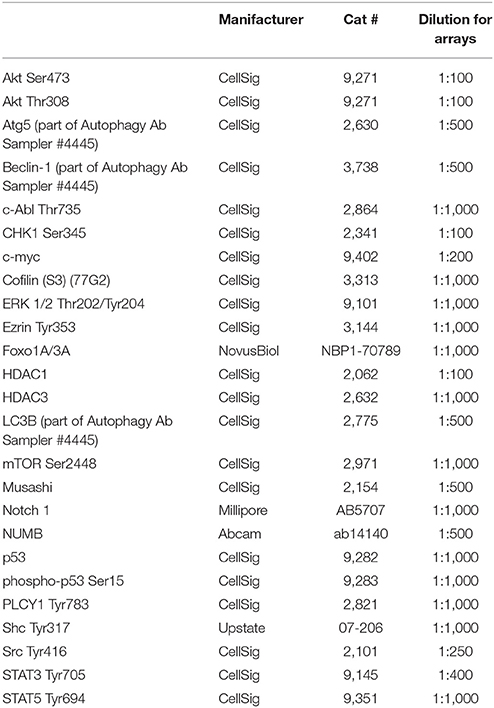 | | Manufacturer | Cat # | Dilution for arrays |
|---|---|---|---|
| Akt Ser473 | CellSig | 9,271 | 1:100 |
| Akt Thr308 | CellSig | 9,271 | 1:100 |
| Atg5 (part of Autophagy Ab Sampler #4445) | CellSig | 2,630 | 1:500 |
| Beclin-1 (part of Autophagy Ab Sampler #4445) | CellSig | 3,738 | 1:500 |
| c-Abl Thr735 | CellSig | 2,864 | 1:1,000 |
| CHK1 Ser345 | CellSig | 2,341 | 1:100 |
| c-myc | CellSig | 9,402 | 1:200 |
| Cofilin (S3) (77G2) | CellSig | 3,313 | 1:1,000 |
| ERK 1/2 Thr202/Tyr204 | CellSig | 9,101 | 1:1,000 |
| Ezrin Tyr353 | CellSig | 3,144 | 1:1,000 |
| Foxo1A/3A | NovusBiol | NBP1-70789 | 1:1,000 |
| HDAC1 | CellSig | 2,062 | 1:100 |
| HDAC3 | CellSig | 2,632 | 1:1,000 |
| LC3B (part of Autophagy Ab Sampler #4445) | CellSig | 2,775 | 1:500 |
| mTOR Ser2448 | CellSig | 2,971 | 1:1,000 |
| Musashi | CellSig | 2,154 | 1:500 |
| Notch 1 | Millipore | AB5707 | 1:1,000 |
| NUMB | Abcam | ab14140 | 1:500 |
| p53 | CellSig | 9,282 | 1:1,000 |
| phospho-p53 Ser15 | CellSig | 9,283 | 1:1,000 |
| PLCY1 Tyr783 | CellSig | 2,821 | 1:1,000 |
| Shc Tyr317 | Upstate | 07-206 | 1:1,000 |
| Src Tyr416 | CellSig | 2,101 | 1:250 |
| STAT3 Tyr705 | CellSig | 9,145 | 1:400 |
| STAT5 Tyr694 | CellSig | 9,351 | 1:1,000 |